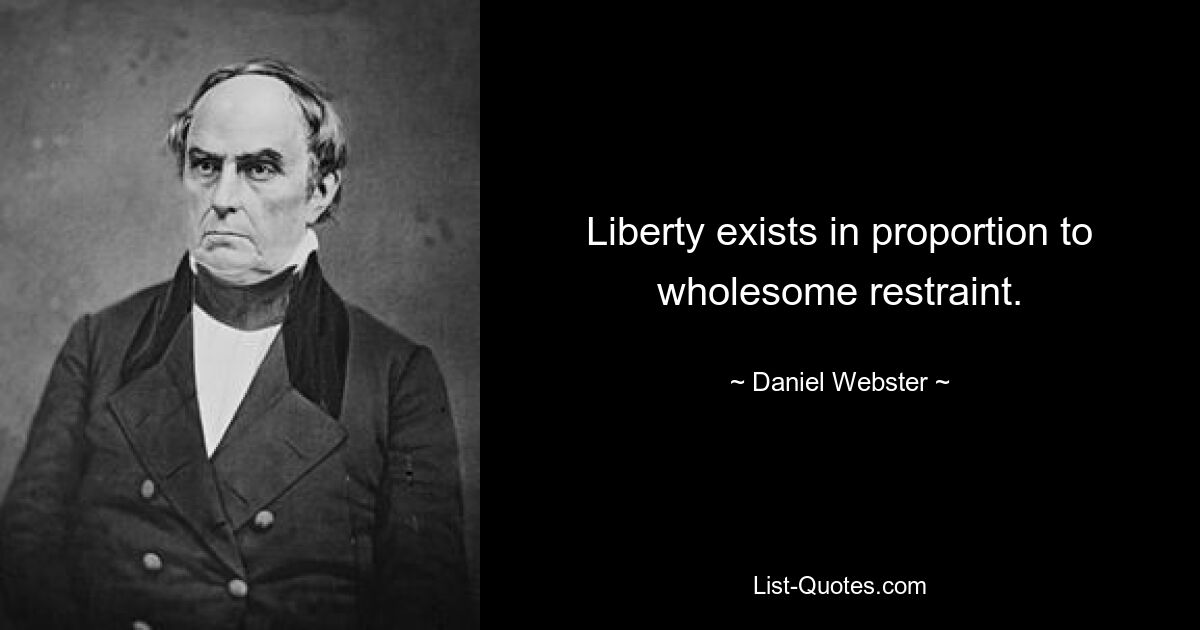 Liberty exists in proportion to wholesome restraint.

~ Daniel Webster ~

List-Quotes.com